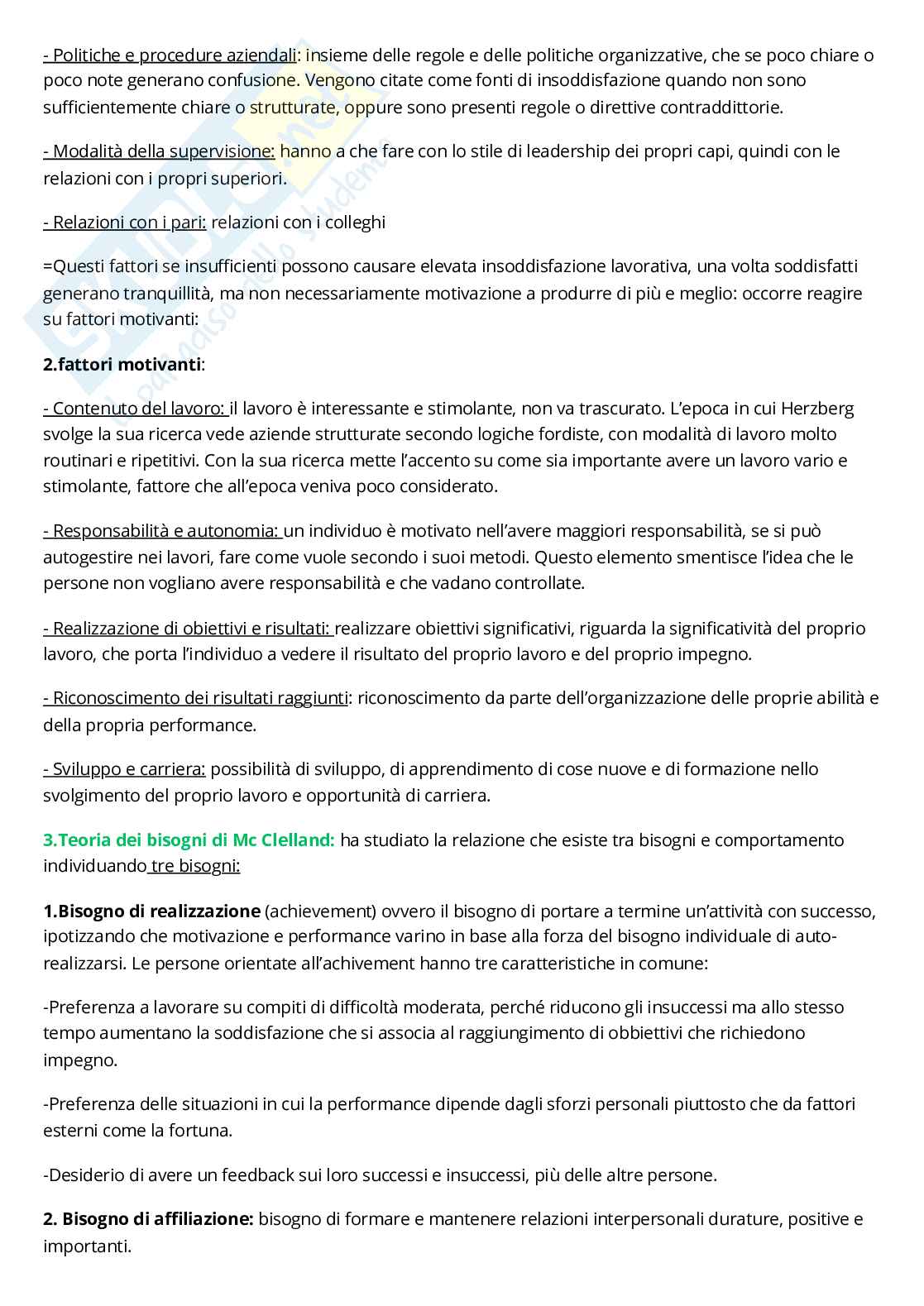 - Politiche e procedure aziendali: insieme delle regole e delle politiche organizzative, che se poco chiare o poco note generano confusione. Vengono citate come fonti di insoddisfazione quando non sono sufficientemente chiare o strutturate, oppure sono presenti regole o direttive contraddittorie.

- Modalità della supervisione: hanno a che fare con lo stile di leadership dei propri capi, quindi con le relazioni con i propri superiori.

- Relazioni con i pari: relazioni con i colleghi

=Questi fattori se insufficienti possono causare elevata insoddisfazione lavorativa, una volta soddisfatti generano tranquillità, ma non necessariamente motivazione a produrre di più e meglio: occorre reagire su fattori motivanti:

2.fattori motivanti:

- Contenuto del lavoro: il lavoro è interessante e stimolante, non va trascurato. L'epoca in cui Herzberg svolge la sua ricerca vede aziende strutturate secondo logiche fordiste, con modalità di lavoro molto routinari e ripetitivi. Con la sua ricerca mette l'accento su come sia importante avere un lavoro vario e stimolante, fattore che all'epoca veniva poco considerato.

- Responsabilità e autonomia: un individuo è motivato nell'avere maggiori responsabilità, se si può autogestire nei lavori, fare come vuole secondo i suoi metodi. Questo elemento smentisce l'idea che le persone non vogliano avere responsabilità e che vadano controllate.

- Realizzazione di obiettivi e risultati: realizzare obiettivi significativi, riguarda la significatività del proprio lavoro, che porta l'individuo a vedere il risultato del proprio lavoro e del proprio impegno.

- Riconoscimento dei risultati raggiunti: riconoscimento da parte dell'organizzazione delle proprie abilità e della propria performance.

- Sviluppo e carriera: possibilità di sviluppo, di apprendimento di cose nuove e di formazione nello svolgimento del proprio lavoro e opportunità di carriera.

3.Teoria dei bisogni di Mc Clelland: ha studiato la relazione che esiste tra bisogni e comportamento individuando tre bisogni:

1.Bisogno di realizzazione (achievement) ovvero il bisogno di portare a termine un'attività con successo, ipotizzando che motivazione e performance varino in base alla forza del bisogno individuale di auto-realizzarsi. Le persone orientate all'achivement hanno tre caratteristiche in comune:

-Preferenza a lavorare su compiti di difficoltà moderata, perché riducono gli insuccessi ma allo stesso tempo aumentano la soddisfazione che si associa al raggiungimento di obbiettivi che richiedono impegno.

-Preferenza delle situazioni in cui la performance dipende dagli sforzi personali piuttosto che da fattori esterni come la fortuna.

-Desiderio di avere un feedback sui loro successi e insuccessi, più delle altre persone.

2. Bisogno di affiliazione: bisogno di formare e mantenere relazioni interpersonali durature, positive e importanti.